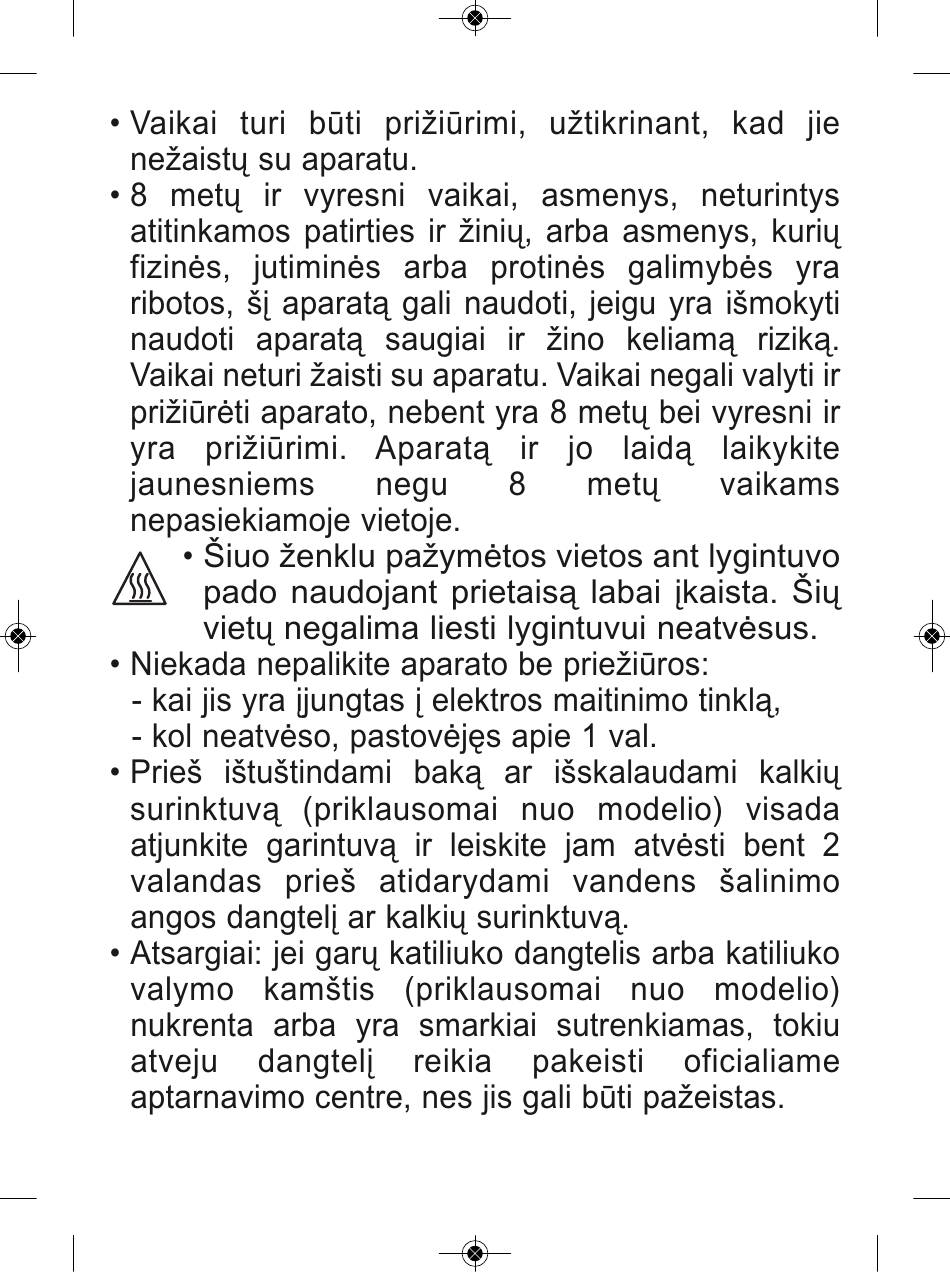 • Vaikai turi būti prižiūrimi, užtikrinant, kad jie nežaistų su aparatu.
• 8 metų ir vyresni vaikai, asmenys, neturintys atitinkamos patirties ir žinių, arba asmenys, kurių fizinės, jutiminės arba protinės galimybės yra ribotos, šį aparatą gali naudoti, jeigu yra išmokyti naudoti aparatą saugiai ir žino keliamą riziką. Vaikai neturi žaisti su aparatu. Vaikai negali valyti ir prižiūrėti aparato, nebent yra 8 metų bei vyresni ir yra prižiūrimi. Aparatą ir jo laidą laikykite jaunesniems negu 8 metų vaikams nepasiekiamoje vietoje.
• Šiuo ženklu pažymėtos vietos ant lygintuvo pado naudojant prietaisą labai įkaista. Šių vietų negalima liesti lygintuvui neatvėsus.
• Niekada nepalikite aparato be priežiūros:
- kai jis yra įjungtas į elektros maitinimo tinklą,
- kol neatvėso, pastovėjęs apie 1 val.
• Prieš ištuštindami baką ar išskalaudami kalkių surinktuvą (priklausomai nuo modelio) visada atjunkite garintuvą ir leiskite jam atvėsti bent 2 valandas prieš atidarydami vandens šalinimo angos dangtelį ar kalkių surinktuvą.
• Atsargiai: jei garų katiliuko dangtelis arba katiliuko valymo kamštis (priklausomai nuo modelio) nukrenta arba yra smarkiai sutrenkiamas, tokiu atveju dangtelį reikia pakeisti oficialiame aptarnavimo centre, nes jis gali būti pažeistas.